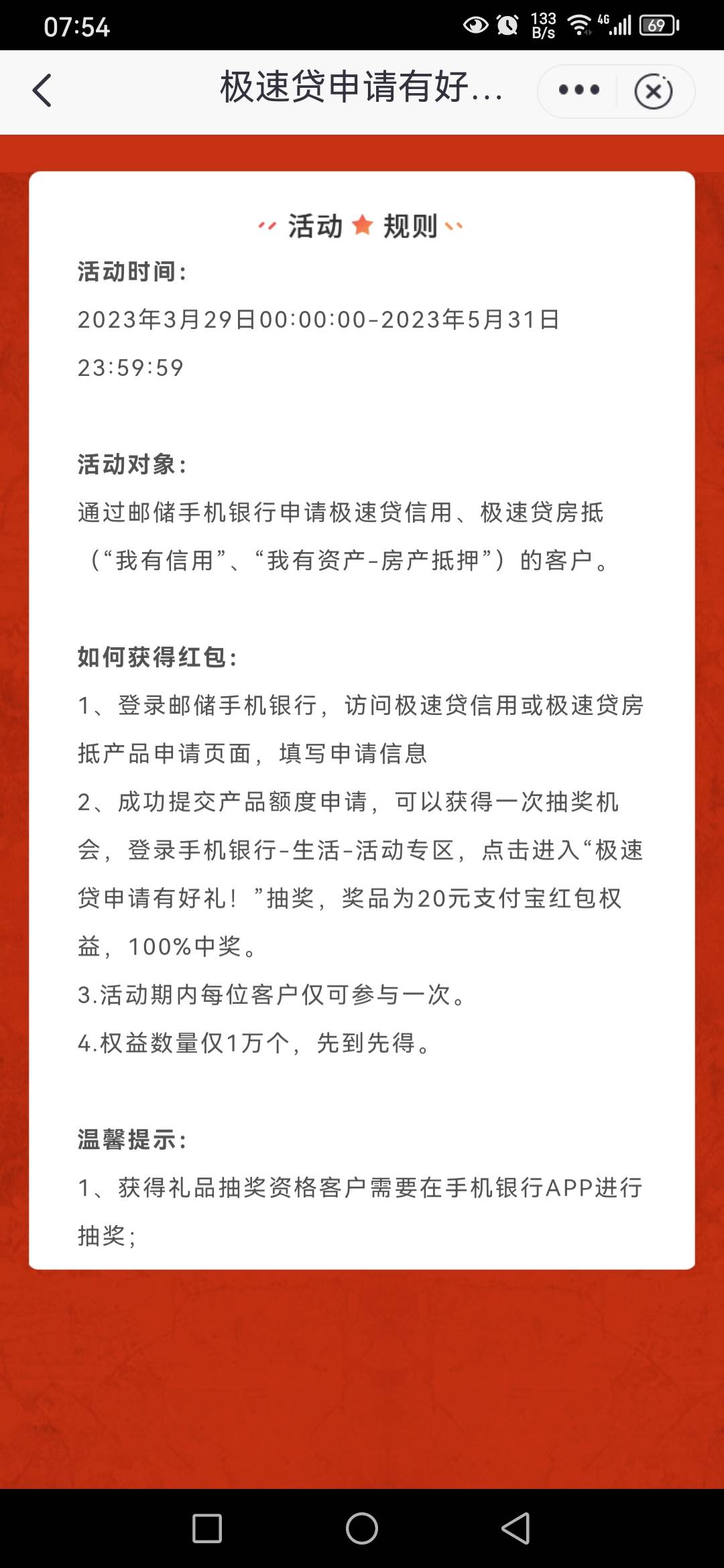 07:54 133 B/s 4G 69

极速贷申请有好...

活动 规则

活动时间：
2023年3月29日00:00:00-2023年5月31日23:59:59

活动对象：
通过邮储手机银行申请极速贷信用、极速贷房抵（“我有信用”、“我有资产-房产抵押”）的客户。

如何获得红包：
1、登录邮储手机银行，访问极速贷信用或极速贷房抵产品申请页面，填写申请信息
2、成功提交产品额度申请，可以获得一次抽奖机会，登录手机银行-生活-活动专区，点击进入“极速贷申请有好礼！”抽奖，奖品为20元支付宝红包权益，100%中奖。
3.活动期内每位客户仅可参与一次。
4.权益数量仅1万个，先到先得。

温馨提示：
1、获得礼品抽奖资格客户需要在手机银行APP进行抽奖；